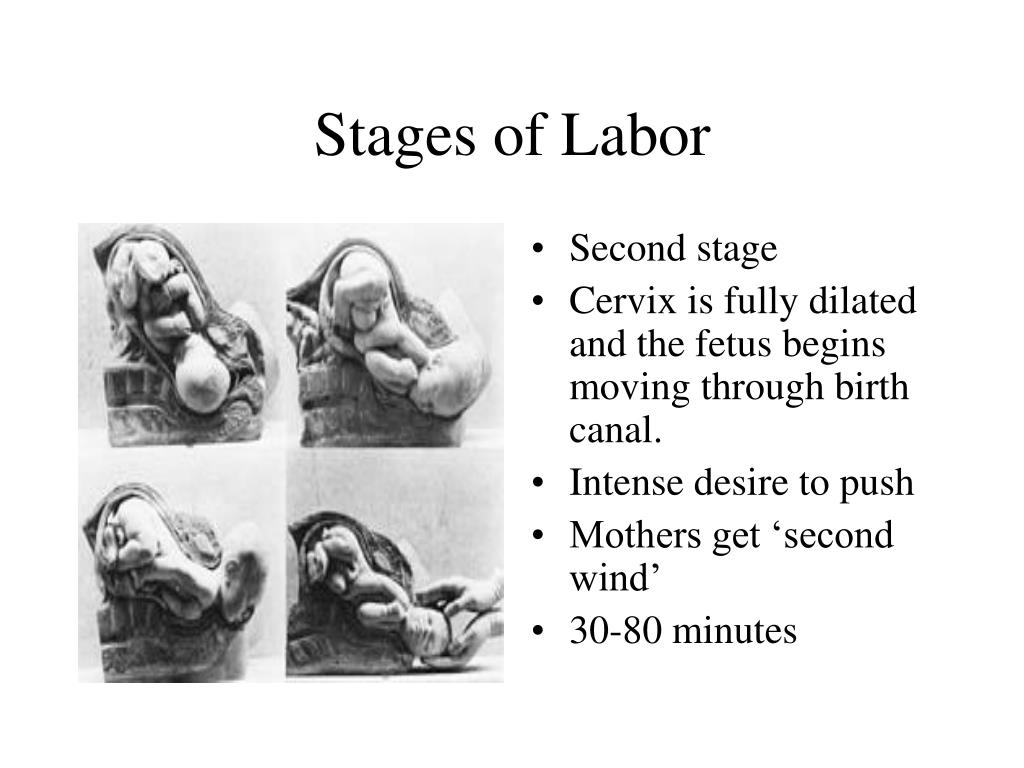 Stages of Labor

• Second stage
• Cervix is fully dilated and the fetus begins moving through birth canal.
• Intense desire to push
• Mothers get ‘second wind’
• 30-80 minutes